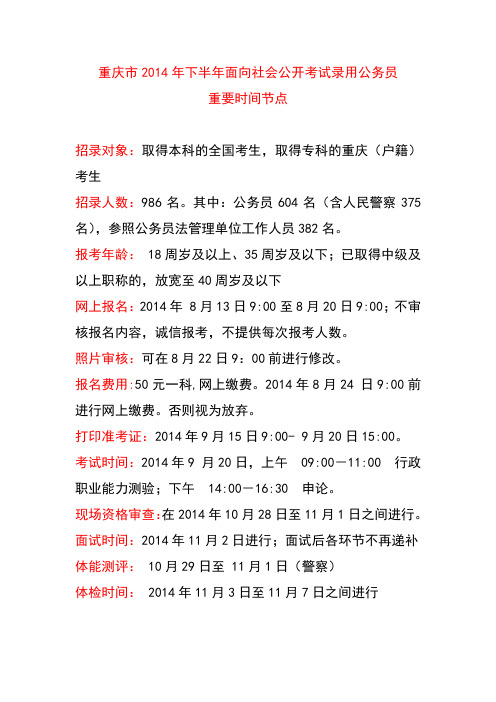 重庆市 2014 年下半年面向社会公开考试录用公务员
重要时间节点

招录对象：取得本科的全国考生，取得专科的重庆（户籍）考生

招录人数：986 名。其中：公务员 604 名（含人民警察 375 名），参照公务员法管理单位工作人员 382 名。

报考年龄： 18 周岁及以上、35 周岁及以下；已取得中级及以上职称的，放宽至 40 周岁及以下

网上报名：2014 年 8 月 13 日 9:00 至 8 月 20 日 9:00；不审核报名内容，诚信报考，不提供每次报考人数。

照片审核：可在 8 月 22 日 9：00 前进行修改。

报名费用:50 元一科，网上缴费。2014 年 8 月 24 日 9:00 前进行网上缴费。否则视为放弃。

打印准考证：2014 年 9 月 15 日 9:00- 9 月 20 日 15:00。

考试时间：2014 年 9 月 20 日，上午 09:00—11:00 行政职业能力测验；下午 14:00—16:30 申论。

现场资格审查：在 2014 年 10 月 28 日至 11 月 1 日之间进行。

面试时间：2014 年 11 月 2 日进行；面试后各环节不再递补

体能测评： 10 月 29 日至 11 月 1 日（警察）

体检时间： 2014 年 11 月 3 日至 11 月 7 日之间进行